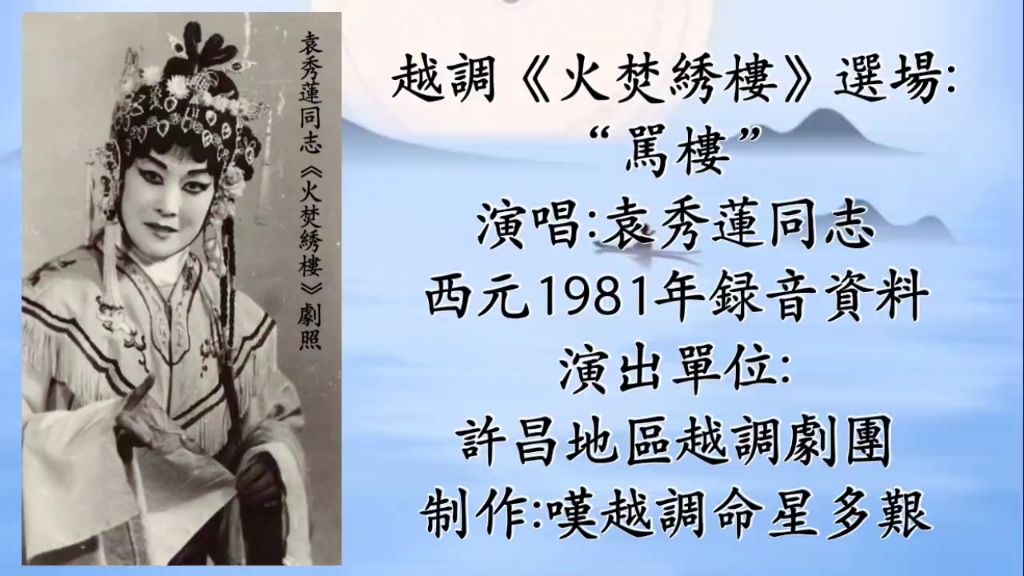 袁秀蓮同志《火焚綉樓》劇照

越調《火焚綉樓》選場:
“罵樓”
演唱:袁秀蓮同志
西元1981年録音資料
演出單位:
許昌地區越調劇團
制作:嘆越調命星多艱